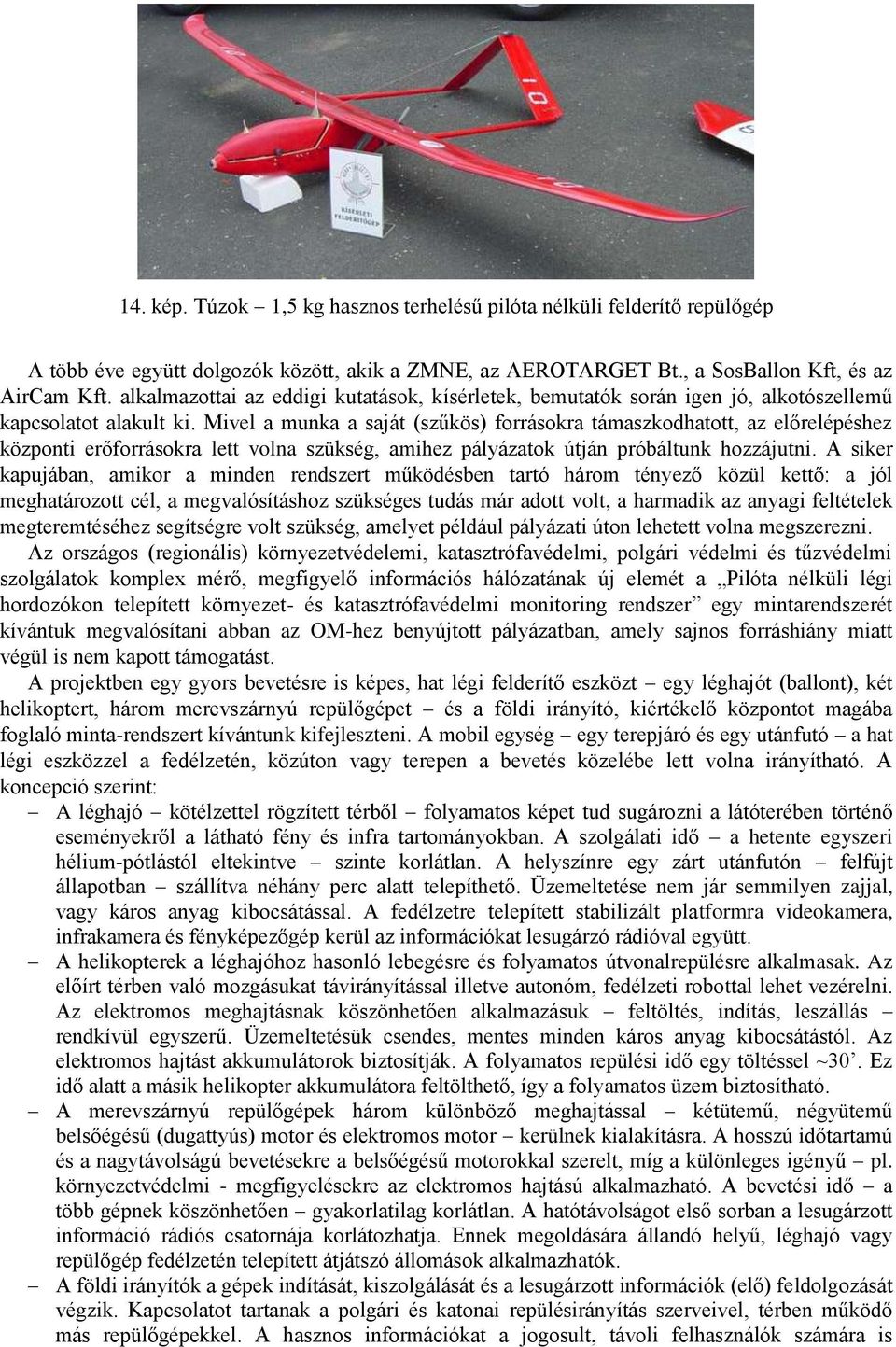 10

KÍSÉRLETI FELDERÍTŐGÉP

14. kép. Túzok – 1,5 kg hasznos terhelésű pilóta nélküli felderítő repülőgép

A több éve együtt dolgozók között, akik a ZMNE, az AEROTARGET Bt., a SosBallon Kft, és az AirCam Kft. alkalmazottai az eddigi kutatások, kísérletek, bemutatók során igen jó, alkotószellemű kapcsolatot alakult ki. Mivel a munka a saját (szűkös) forrásokra támaszkodhatott, az előrelépéshez központi erőforrásokra lett volna szükség, amihez pályázatok útján próbáltunk hozzájutni. A siker kapujában, amikor a minden rendszert működésben tartó három tényező közül kettő: a jól meghatározott cél, a megvalósításhoz szükséges tudás már adott volt, a harmadik az anyagi feltételek megteremtéséhez segítségre volt szükség, amelyet például pályázati úton lehetett volna megszerezni.

Az országos (regionális) környezetvédelemi, katasztrófavédelmi, polgári védelmi és tűzvédelmi szolgálatok komplex mérő, megfigyelő információs hálózatának új elemét a „Pilóta nélküli légi hordozókon telepített környezet- és katasztrófavédelmi monitoring rendszer” egy mintarendszerét kívántuk megvalósítani abban az OM-hez benyújtott pályázatban, amely sajnos forráshiány miatt végül is nem kapott támogatást.

A projektben egy gyors bevetésre is képes, hat légi felderítő eszközt – egy léghajót (ballont), két helikoptert, három merevszárnyú repülőgépet – és a földi irányító, kiértékelő központot magába foglaló minta-rendszert kívántunk kifejleszteni. A mobil egység – egy terepjáró és egy utánfutó – a hat légi eszközzel a fedélzetén, közúton vagy terepen a bevetés közelébe lett volna irányítható. A koncepció szerint:

– A léghajó – kötélzettel rögzített térből – folyamatos képet tud sugározni a látóterében történő eseményekről a látható fény és infra tartományokban. A szolgálati idő – a hetente egyszeri hélium-pótlástól eltekintve – szinte korlátlan. A helyszínre egy zárt utánfutón – felfújt állapotban – szállítva néhány perc alatt telepíthető. Üzemeltetése nem jár semmilyen zajjal, vagy káros anyag kibocsátással. A fedélzetre telepített stabilizált platformra videokamera, infrakamera és fényképezőgép kerül az információkat lesugárzó rádióval együtt.

– A helikopterek a léghajóhoz hasonló lebegésre és folyamatos útvonalrepülésre alkalmasak. Az előírt térben való mozgásukat távirányítással illetve autonóm, fedélzeti robottal lehet vezérelni. Az elektromos meghajtásnak köszönhetően alkalmazásuk – feltöltés, indítás, leszállás – rendkívül egyszerű. Üzemeltetésük csendes, mentes minden káros anyag kibocsátástól. Az elektromos hajtást akkumulátorok biztosítják. A folyamatos repülési idő egy töltéssel ~30’. Ez idő alatt a másik helikopter akkumulátora feltölthető, így a folyamatos üzem biztosítható.

– A merevszárnyú repülőgépek három különböző meghajtással – kétütemű, négyütemű belsőégésű (dugattyús) motor és elektromos motor – kerülnek kialakításra. A hosszú időtartamú és a nagytávolságú bevetésekre a belsőégésű motorokkal szerelt, míg a különleges igényű – pl. környezetvédelmi - megfigyelésekre az elektromos hajtású alkalmazható. A bevetési idő – a több gépnek köszönhetően – gyakorlatilag korlátlan. A hatótávolságot első sorban a lesugárzott információ rádiós csatornája korlátozhatja. Ennek megoldására állandó helyű, léghajó vagy repülőgép fedélzetén telepített átjátszó állomások alkalmazhatók.

– A földi irányítók a gépek indítását, kiszolgálását és a lesugárzott információk (elő) feldolgozását végzik. Kapcsolatot tartanak a polgári és katonai repülésirányítás szerveivel, térben működő más repülőgépekkel. A hasznos információkat a jogosult, távoli felhasználók számára is